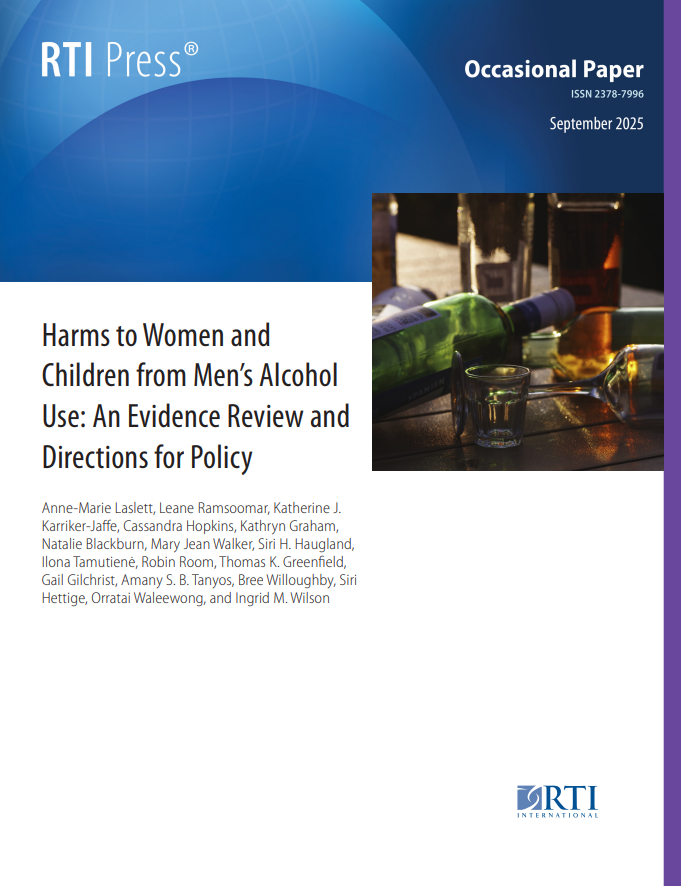 RTI Press®

Occasional Paper

ISSN 2378-7996

September 2025

Harms to Women and Children from Men's Alcohol Use: An Evidence Review and Directions for Policy

Anne-Marie Laslett, Leane Ramsoomar, Katherine J. Karriker-Jaffe, Cassandra Hopkins, Kathryn Graham, Natalie Blackburn, Mary Jean Walker, Siri H. Haugland, Ilona Tamutienė, Robin Room, Thomas K. Greenfield, Gail Gilchrist, Amany S. B. Tanyos, Bree Willoughby, Siri Hettige, Orratai Waleewong, and Ingrid M. Wilson

RTI
INTERNATIONAL